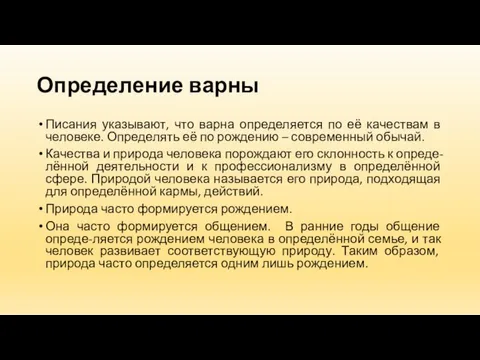 Определение варны

• Писания указывают, что варна определяется по её качествам в человеке. Определять её по рождению – современный обычай.

• Качества и природа человека порождают его склонность к определённой деятельности и к профессионализму в определённой сфере. Природой человека называется его природа, подходящая для определённой кармы, действий.

• Природа часто формируется рождением.

• Она часто формируется общением. В ранние годы общение опреде-ляется рождением человека в определённой семье, и так человек развивает соответствующую природу. Таким образом, природа часто определяется одним лишь рождением.